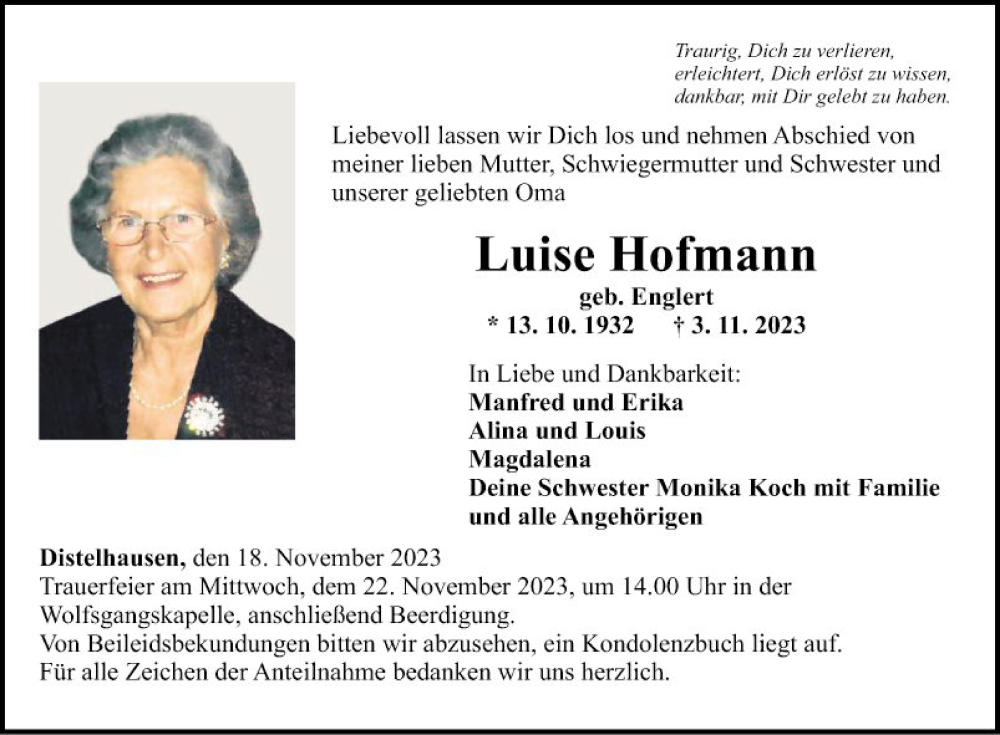 Traurig, Dich zu verlieren,
erleichtert, Dich erlöst zu wissen,
dankbar, mit Dir gelebt zu haben.

Liebevoll lassen wir Dich los und nehmen Abschied von meiner lieben Mutter, Schwiegermutter und Schwester und unserer geliebten Oma

Luise Hofmann

geb. Englert
* 13. 10. 1932 † 3. 11. 2023

In Liebe und Dankbarkeit:
Manfred und Erika
Alina und Louis
Magdalena
Deine Schwester Monika Koch mit Familie
und alle Angehörigen

Distelhausen, den 18. November 2023
Trauerfeier am Mittwoch, dem 22. November 2023, um 14.00 Uhr in der Wolfsgangskapelle, anschließend Beerdigung.
Von Beileidsbekundungen bitten wir abzusehen, ein Kondolenzbuch liegt auf.
Für alle Zeichen der Anteilnahme bedanken wir uns herzlich.